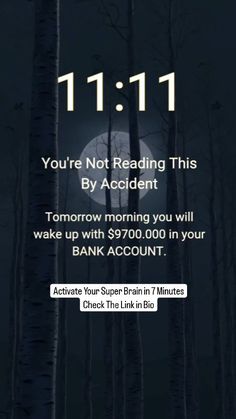 11:11

You're Not Reading This By Accident

Tomorrow morning you will wake up with $9700.000 in your BANK ACCOUNT.

Activate Your Super Brain in 7 Minutes
Check The Link in Bio